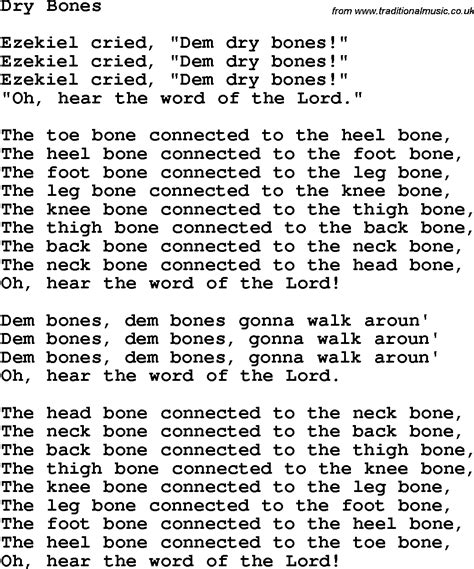 Dry Bones

from www.traditionalmusic.co.uk

Ezekiel cried, "Dem dry bones!"
Ezekiel cried, "Dem dry bones!"
Ezekiel cried, "Dem dry bones!"
"Oh, hear the word of the Lord."

The toe bone connected to the heel bone,
The heel bone connected to the foot bone,
The foot bone connected to the leg bone,
The leg bone connected to the knee bone,
The knee bone connected to the thigh bone,
The thigh bone connected to the back bone,
The back bone connected to the neck bone,
The neck bone connected to the head bone,
Oh, hear the word of the Lord!

Dem bones, dem bones gonna walk aroun'
Dem bones, dem bones, gonna walk aroun'
Dem bones, dem bones, gonna walk aroun'
Oh, hear the word of the Lord.

The head bone connected to the neck bone,
The neck bone connected to the back bone,
The back bone connected to the thigh bone,
The thigh bone connected to the knee bone,
The knee bone connected to the leg bone,
The leg bone connected to the foot bone,
The foot bone connected to the heel bone,
The heel bone connected to the toe bone,
Oh, hear the word of the Lord!